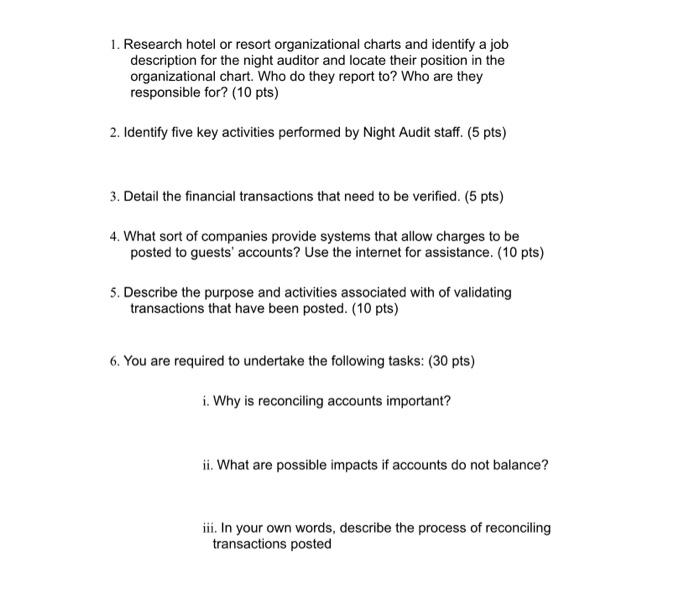 1. Research hotel or resort organizational charts and identify a job description for the night auditor and locate their position in the organizational chart. Who do they report to? Who are they responsible for? (10 pts)

2. Identify five key activities performed by Night Audit staff. (5 pts)

3. Detail the financial transactions that need to be verified. (5 pts)

4. What sort of companies provide systems that allow charges to be posted to guests' accounts? Use the internet for assistance. (10 pts)

5. Describe the purpose and activities associated with of validating transactions that have been posted. (10 pts)

6. You are required to undertake the following tasks: (30 pts)

i. Why is reconciling accounts important?

ii. What are possible impacts if accounts do not balance?

iii. In your own words, describe the process of reconciling transactions posted